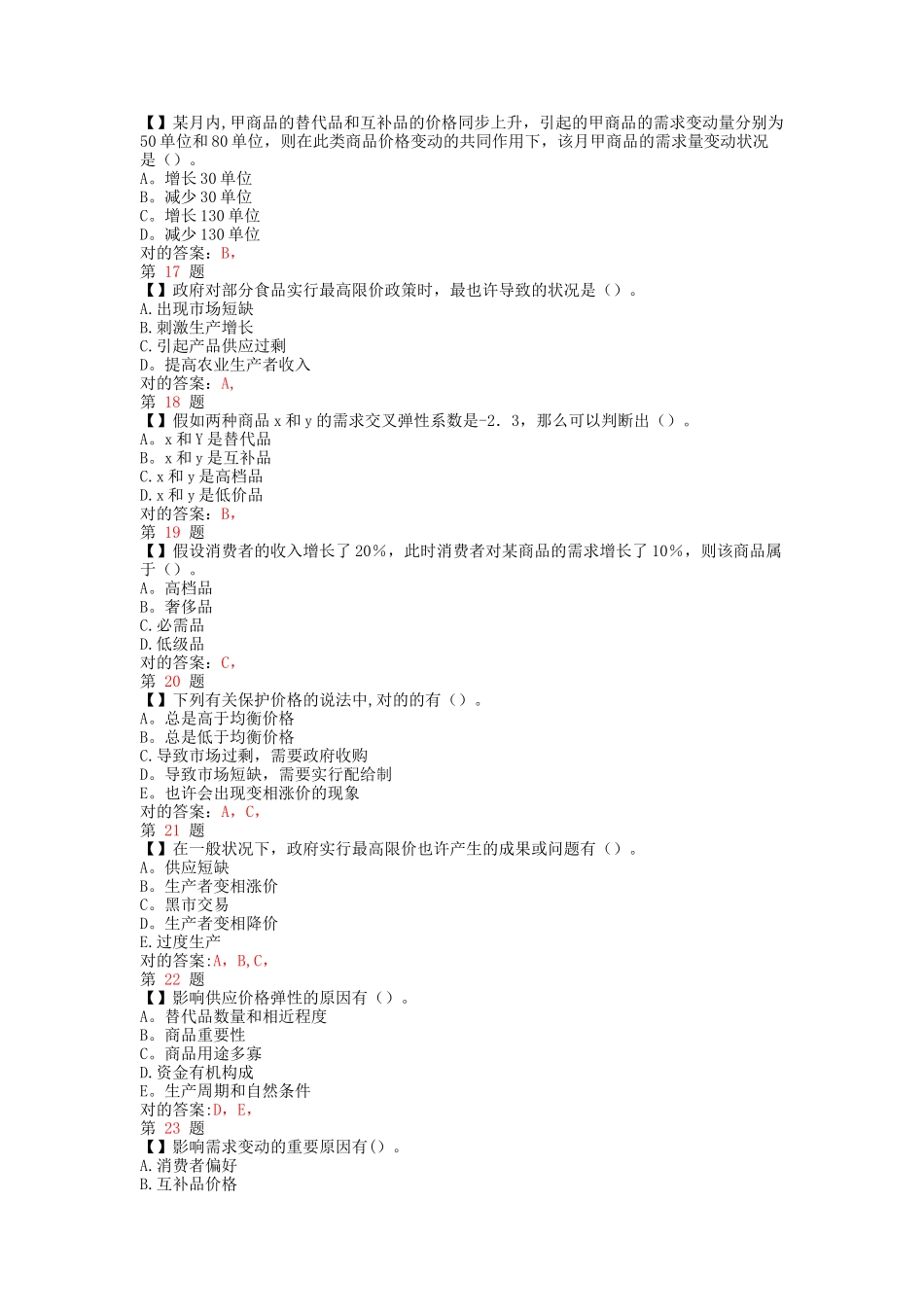 【】某月内,甲商品的替代品和互补品的价格同步上升，引起的甲商品的需求变动量分别为50单位和80单位，则在此类商品价格变动的共同作用下，该月甲商品的需求量变动状况是（）。
A。增长30单位
B。减少30单位
C。增长130单位
D。减少130单位
对的答案：B，
第 17 题
【】政府对部分食品实行最高限价政策时，最也许导致的状况是（）。
A.出现市场短缺
B.刺激生产增长
C.引起产品供应过剩
D。提高农业生产者收入
对的答案：A，
第 18 题
【】假如两种商品x和y的需求交叉弹性系数是-2．3，那么可以判断出（）。
A。x和Y是替代品
B。x和y是互补品
C.x和y是高档品
D.x和y是低价品
对的答案：B，
第 19 题
【】假设消费者的收入增长了20%，此时消费者对某商品的需求增长了10%，则该商品属于（）。
A。高档品
B。奢侈品
C.必需品
D.低级品
对的答案：C，
第 20 题
【】下列有关保护价格的说法中,对的的有（）。
A。总是高于均衡价格
B。总是低于均衡价格
C.导致市场过剩，需要政府收购
D。导致市场短缺，需要实行配给制
E。也许会出现变相涨价的现象
对的答案：A，C，
第 21 题
【】在一般状况下，政府实行最高限价也许产生的成果或问题有（）。
A。供应短缺
B。生产者变相涨价
C。黑市交易
D。生产者变相降价
E.过度生产
对的答案:A，B,C，
第 22 题
【】影响供应价格弹性的原因有（）。
A。替代品数量和相近程度
B。商品重要性
C。商品用途多寡
D.资金有机构成
E。生产周期和自然条件
对的答案:D，E，
第 23 题
【】影响需求变动的重要原因有()。
A.消费者偏好
B.互补品价格